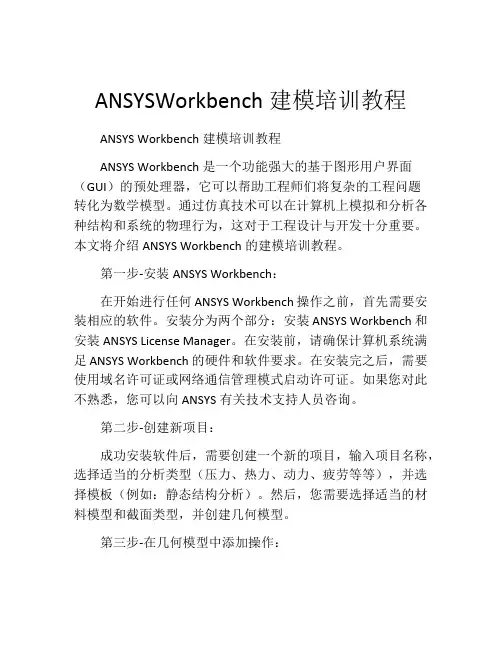 ANSYSWorkbench 建模培训教程

ANSYS Workbench 建模培训教程

ANSYS Workbench 是一个功能强大的基于图形用户界面（GUI）的预处理器，它可以帮助工程师们将复杂的工程问题转化为数学模型。通过仿真技术可以在计算机上模拟和分析各种结构和系统的物理行为，这对于工程设计与开发十分重要。本文将介绍 ANSYS Workbench 的建模培训教程。

第一步-安装 ANSYS Workbench：

在开始进行任何 ANSYS Workbench 操作之前，首先需要安装相应的软件。安装分为两个部分：安装 ANSYS Workbench 和安装 ANSYS License Manager。在安装前，请确保计算机系统满足 ANSYS Workbench 的硬件和软件要求。在安装完之后，需要使用域名许可证或网络通信管理模式启动许可证。如果您对此不熟悉，您可以向 ANSYS 有关技术支持人员咨询。

第二步-创建新项目：

成功安装软件后，需要创建一个新的项目，输入项目名称，选择适当的分析类型（压力、热力、动力、疲劳等等），并选择模板（例如：静态结构分析）。然后，您需要选择适当的材料模型和截面类型，并创建几何模型。

第三步-在几何模型中添加操作：